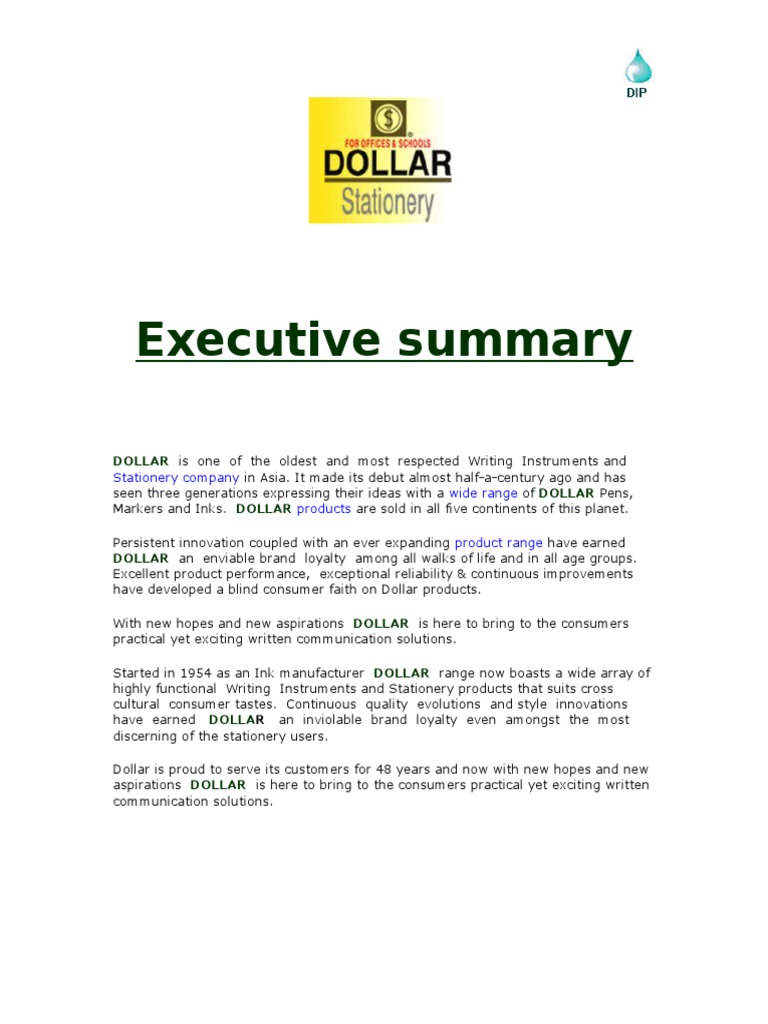 DIP

$
FOR OFFICES & SCHOOLS
DOLLAR
Stationery

Executive summary

DOLLAR is one of the oldest and most respected Writing Instruments and Stationery company in Asia. It made its debut almost half-a-century ago and has seen three generations expressing their ideas with a wide range of DOLLAR Pens, Markers and Inks. DOLLAR products are sold in all five continents of this planet.

Persistent innovation coupled with an ever expanding product range have earned DOLLAR an enviable brand loyalty among all walks of life and in all age groups. Excellent product performance, exceptional reliability & continuous improvements have developed a blind consumer faith on Dollar products.

With new hopes and new aspirations DOLLAR is here to bring to the consumers practical yet exciting written communication solutions.

Started in 1954 as an Ink manufacturer DOLLAR range now boasts a wide array of highly functional Writing Instruments and Stationery products that suits cross cultural consumer tastes. Continuous quality evolutions and style innovations have earned DOLLAR an inviolable brand loyalty even amongst the most discerning of the stationery users.

Dollar is proud to serve its customers for 48 years and now with new hopes and new aspirations DOLLAR is here to bring to the consumers practical yet exciting written communication solutions.